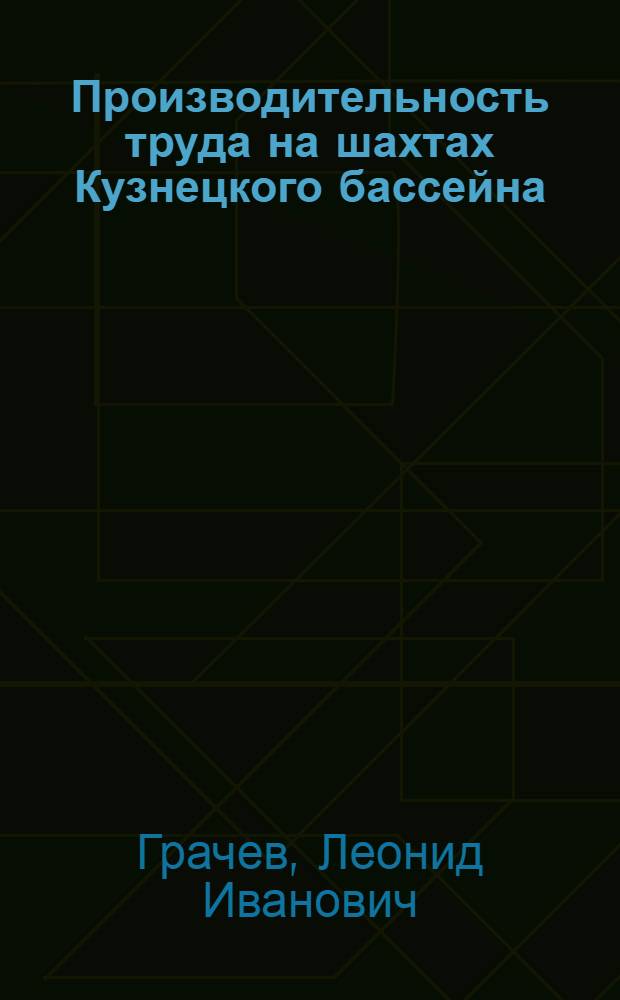 Производительность труда на шахтах Кузнецкого бассейна

Грачев, Леонид Иванович